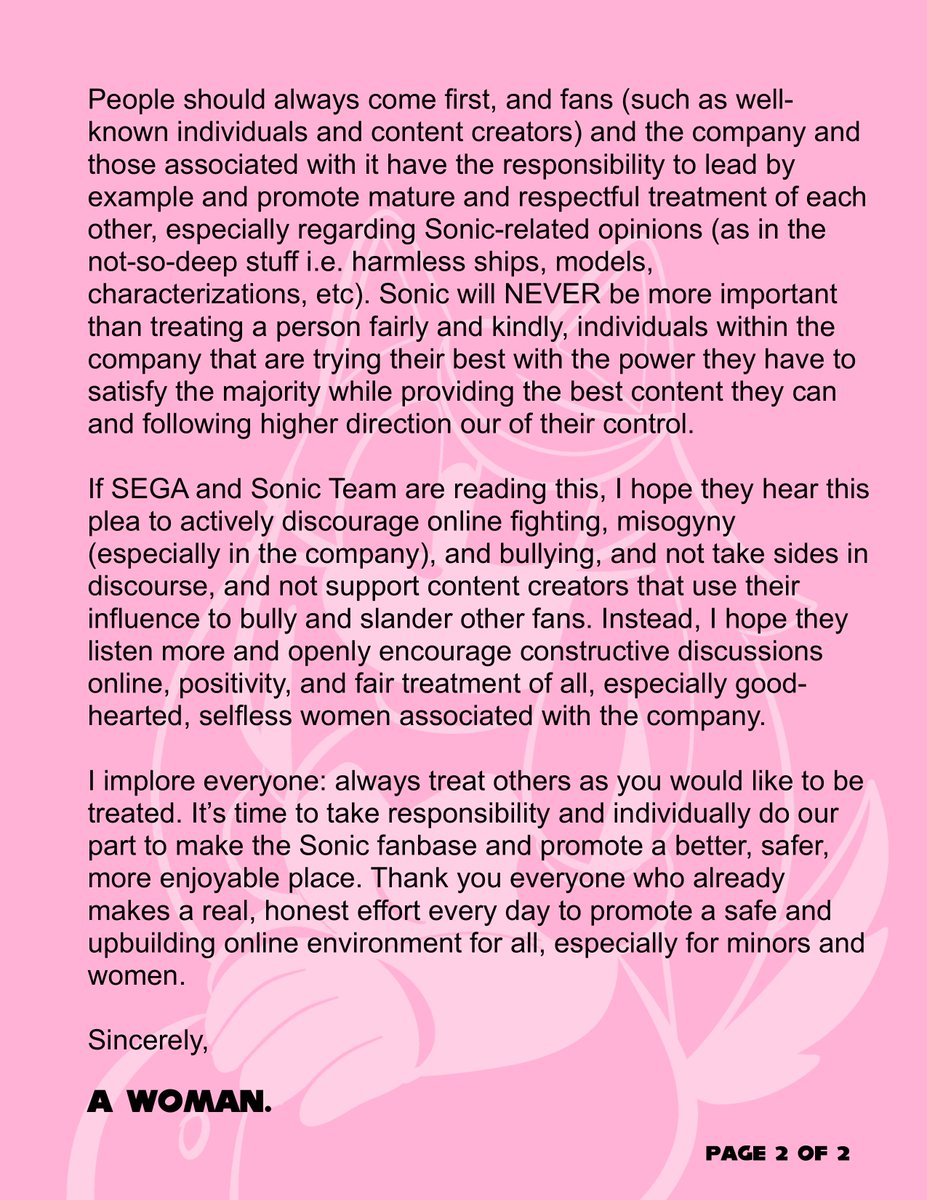 People should always come first, and fans (such as well-known individuals and content creators) and the company and those associated with it have the responsibility to lead by example and promote mature and respectful treatment of each other, especially regarding Sonic-related opinions (as in the not-so-deep stuff i.e. harmless ships, models, characterizations, etc). Sonic will NEVER be more important than treating a person fairly and kindly, individuals within the company that are trying their best with the power they have to satisfy the majority while providing the best content they can and following higher direction our of their control.

If SEGA and Sonic Team are reading this, I hope they hear this plea to actively discourage online fighting, misogyny (especially in the company), and bullying, and not take sides in discourse, and not support content creators that use their influence to bully and slander other fans. Instead, I hope they listen more and openly encourage constructive discussions online, positivity, and fair treatment of all, especially good-hearted, selfless women associated with the company.

I implore everyone: always treat others as you would like to be treated. It's time to take responsibility and individually do our part to make the Sonic fanbase and promote a better, safer, more enjoyable place. Thank you everyone who already makes a real, honest effort every day to promote a safe and upbuilding online environment for all, especially for minors and women.

Sincerely,

A WOMAN.

PAGE 2 OF 2